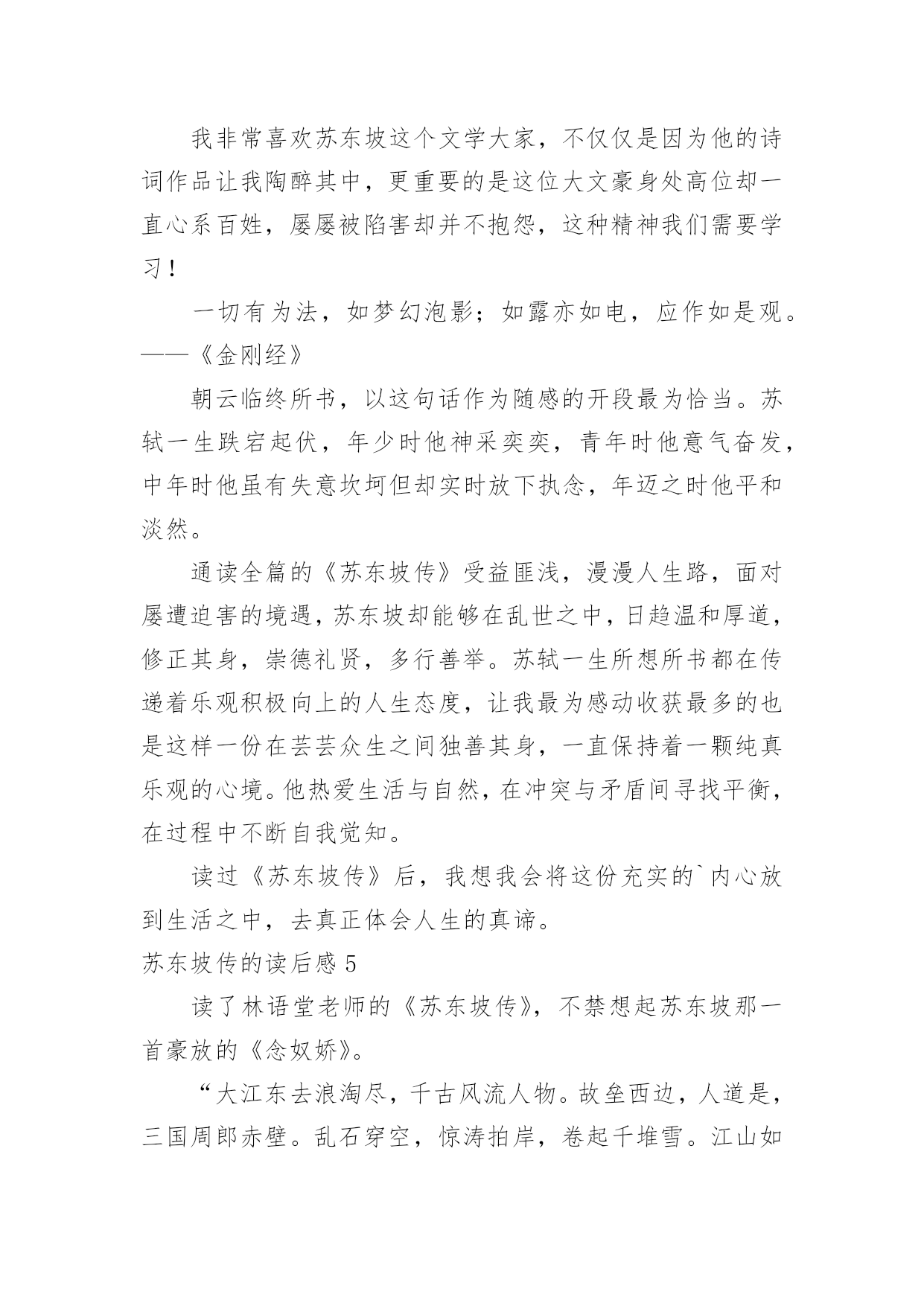 我非常喜欢苏东坡这个文学大家，不仅仅是因为他的诗词作品让我陶醉其中，更重要的是这位大文豪身处高位却一直心系百姓，屡屡被陷害却并不抱怨，这种精神我们需要学习！

一切有为法，如梦幻泡影；如露亦如电，应作如是观。——《金刚经》

朝云临终所书，以这句话作为随感的开段最为恰当。苏轼一生跌宕起伏，年少时他神采奕奕，青年时他意气奋发，中年时他虽有失意坎坷但却实时放下执念，年迈之时他平和淡然。

通读全篇的《苏东坡传》受益匪浅，漫漫人生路，面对屡遭迫害的境遇，苏东坡却能够在乱世之中，日趋温和厚道，修正其身，崇德礼贤，多行善举。苏轼一生所想所书都在传递着乐观积极向上的人生态度，让我最为感动收获最多的也是这样一份在芸芸众生之间独善其身，一直保持着一颗纯真乐观的心境。他热爱生活与自然，在冲突与矛盾间寻找平衡，在过程中不断自我觉知。

读过《苏东坡传》后，我想我会将这份充实的`内心放到生活之中，去真正体会人生的真谛。

苏东坡传的读后感 5

读了林语堂老师的《苏东坡传》，不禁想起苏东坡那一首豪放的《念奴娇》。

“大江东去浪淘尽，千古风流人物。故垒西边，人道是，三国周郎赤壁。乱石穿空，惊涛拍岸，卷起千堆雪。江山如